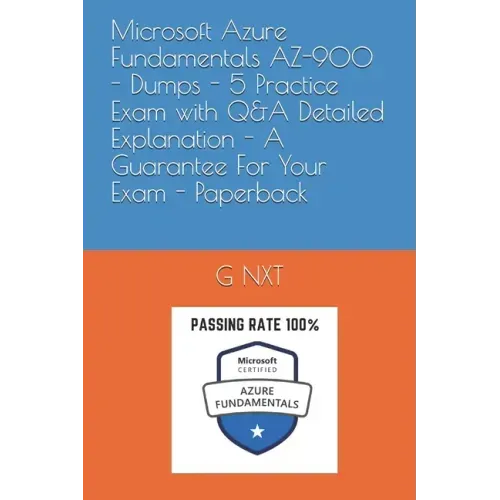 Microsoft Azure Fundamentals AZ-900 - Dumps - 5 Practice Exam with Q&A Detailed Explanation - A Guarantee For Your Exam - Paperback

G NXT

PASSING RATE 100%

Microsoft
CERTIFIED

AZURE
FUNDAMENTALS